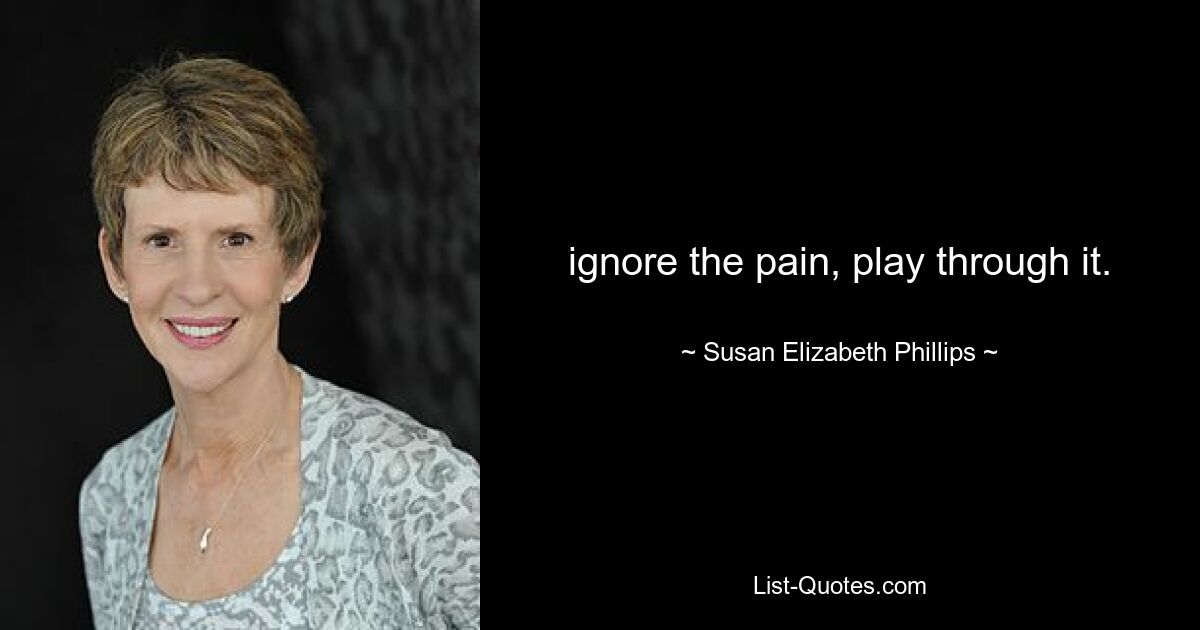 ignore the pain, play through it.

~ Susan Elizabeth Phillips ~

List-Quotes.com